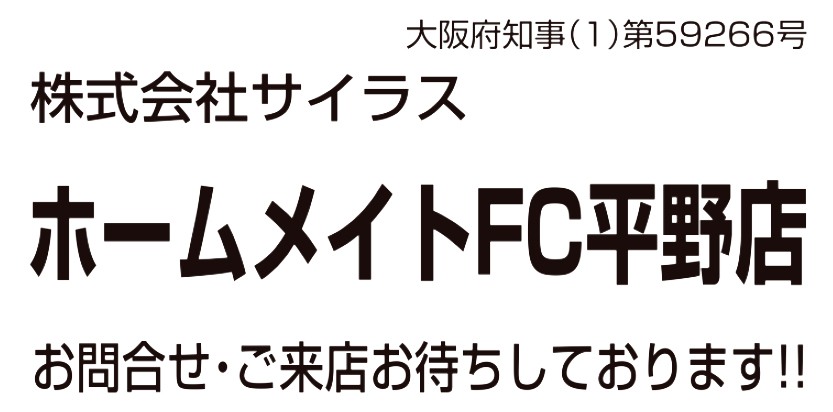 大阪府知事(1)第59266号

株式会社サイラス

ホームメイトFC平野店

お問合せ・ご来店お待ちしております!!